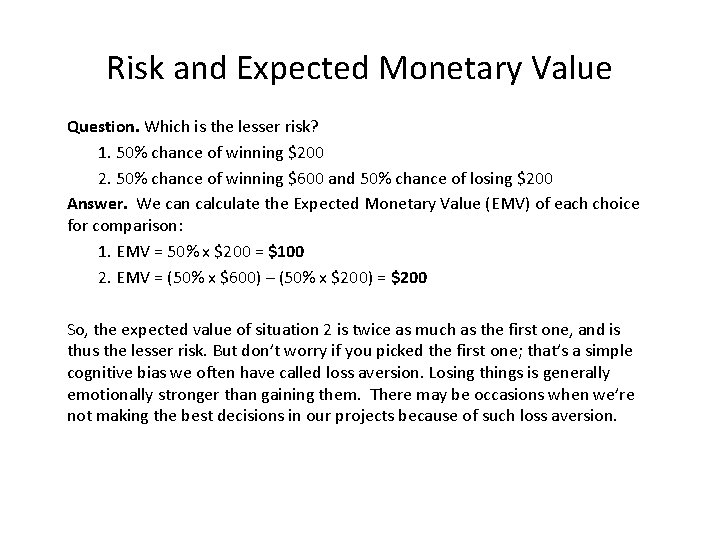 Risk and Expected Monetary Value

Question. Which is the lesser risk?

1. 50% chance of winning $200
2. 50% chance of winning $600 and 50% chance of losing $200

Answer. We can calculate the Expected Monetary Value (EMV) of each choice for comparison:

1. EMV = 50% x $200 = $100
2. EMV = (50% x $600) – (50% x $200) = $200

So, the expected value of situation 2 is twice as much as the first one, and is thus the lesser risk. But don't worry if you picked the first one; that's a simple cognitive bias we often have called loss aversion. Losing things is generally emotionally stronger than gaining them. There may be occasions when we're not making the best decisions in our projects because of such loss aversion.